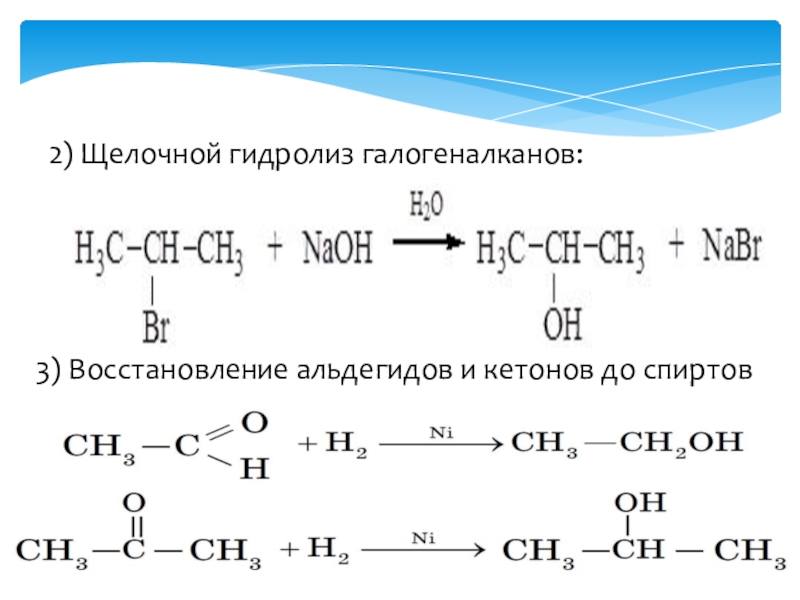 2) Щелочной гидролиз галогеналканов:

$H_3C-CH(Br)-CH_3 + NaOH \xrightarrow{H_2O} H_3C-CH(OH)-CH_3 + NaBr$

3) Восстановление альдегидов и кетонов до спиртов

$CH_3-C(=O)H + H_2 \xrightarrow{Ni} CH_3-CH_2OH$

$CH_3-C(=O)-CH_3 + H_2 \xrightarrow{Ni} CH_3-CH(OH)-CH_3$